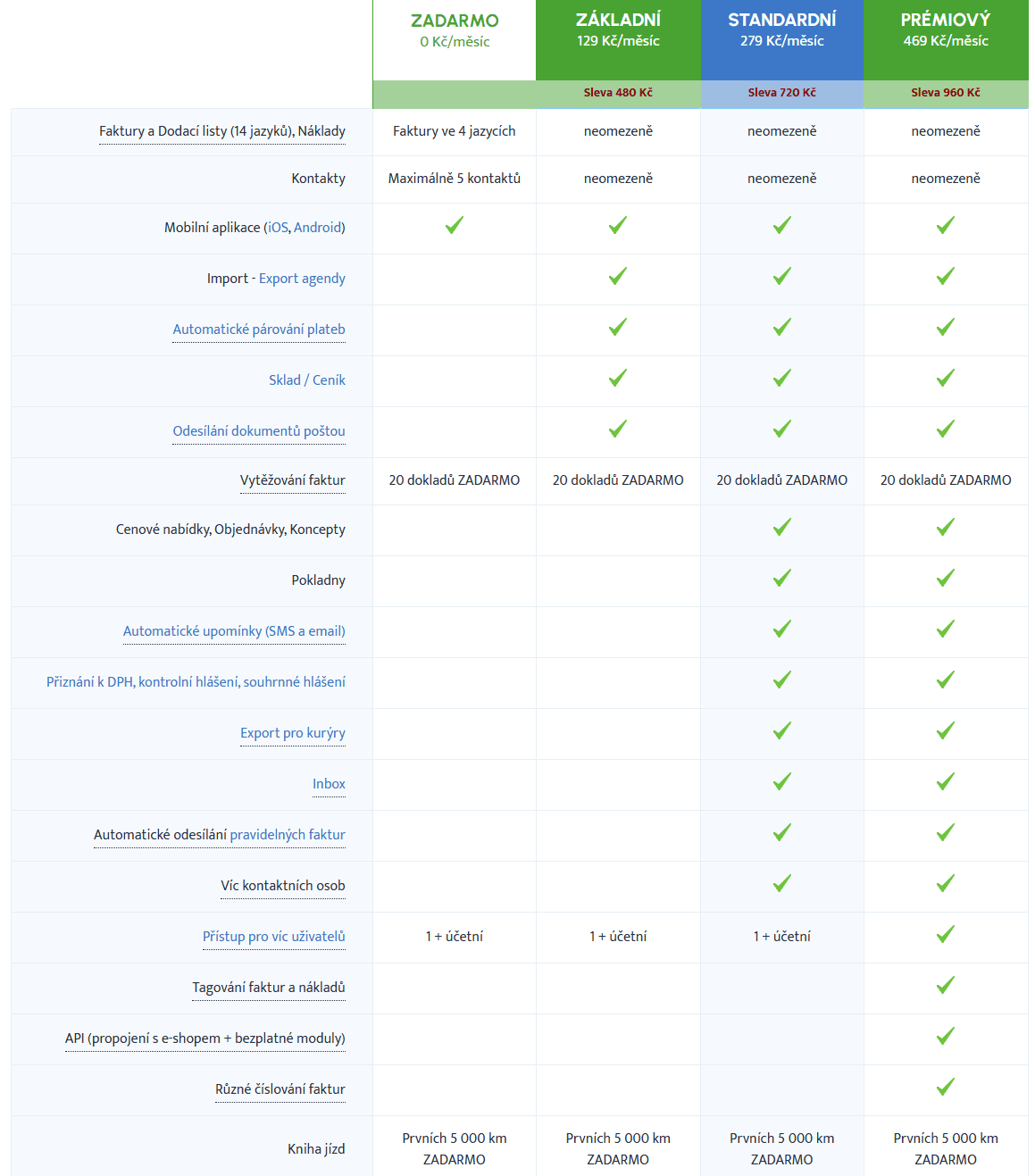 | | ZADARMO 0 Kč/měsíc | ZÁKLADNÍ 129 Kč/měsíc | STANDARDNÍ 279 Kč/měsíc | PRÉMIOVÝ 469 Kč/měsíc |
|---|---|---|---|---|
| | | Sleva 480 Kč | Sleva 720 Kč | Sleva 960 Kč |
| Faktury a Dodací listy (14 jazyků), Náklady | Faktury ve 4 jazycích | neomezeně | neomezeně | neomezeně |
| Kontakty | Maximálně 5 kontaktů | neomezeně | neomezeně | neomezeně |
| Mobilní aplikace (iOS, Android) | ✓ | ✓ | ✓ | ✓ |
| Import - Export agendy | | ✓ | ✓ | ✓ |
| Automatické párování plateb | | ✓ | ✓ | ✓ |
| Sklad / Ceník | | ✓ | ✓ | ✓ |
| Odesílání dokumentů poštou | | ✓ | ✓ | ✓ |
| Vytěžování faktur | 20 dokladů ZADARMO | 20 dokladů ZADARMO | 20 dokladů ZADARMO | 20 dokladů ZADARMO |
| Cenové nabídky, Objednávky, Koncepty | | | ✓ | ✓ |
| Pokladny | | | ✓ | ✓ |
| Automatické upomínky (SMS a email) | | | ✓ | ✓ |
| Přiznání k DPH, kontrolní hlášení, souhrnné hlášení | | | ✓ | ✓ |
| Export pro kurýry | | | ✓ | ✓ |
| Inbox | | | ✓ | ✓ |
| Automatické odesílání pravidelných faktur | | | ✓ | ✓ |
| Víc kontaktních osob | | | ✓ | ✓ |
| Přístup pro víc uživatelů | 1 + účetní | 1 + účetní | 1 + účetní | ✓ |
| Tagování faktur a nákladů | | | | ✓ |
| API (propojení s e-shopem + bezplatné moduly) | | | | ✓ |
| Různé číslování faktur | | | | ✓ |
| Kniha jízd | Prvních 5 000 km ZADARMO | Prvních 5 000 km ZADARMO | Prvních 5 000 km ZADARMO | Prvních 5 000 km ZADARMO |